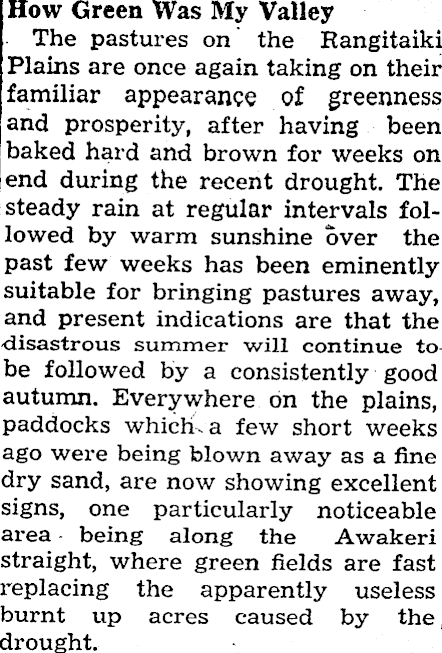 How Green Was My Valley

The pastures on the Rangitaiki Plains are once again taking on their familiar appearance of greenness and prosperity, after having been baked hard and brown for weeks on end during the recent drought. The steady rain at regular intervals followed by warm sunshine over the past few weeks has been eminently suitable for bringing pastures away, and present indications are that the disastrous summer will continue to be followed by a consistently good autumn. Everywhere on the plains, paddocks which a few short weeks ago were being blown away as a fine dry sand, are now showing excellent signs, one particularly noticeable area being along the Awakeri straight, where green fields are fast replacing the apparently useless burnt up acres caused by the drought.